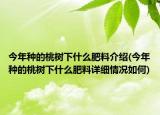 今年种的桃树下什么肥料介绍(今年种的桃树下什么肥料详细情况如何)